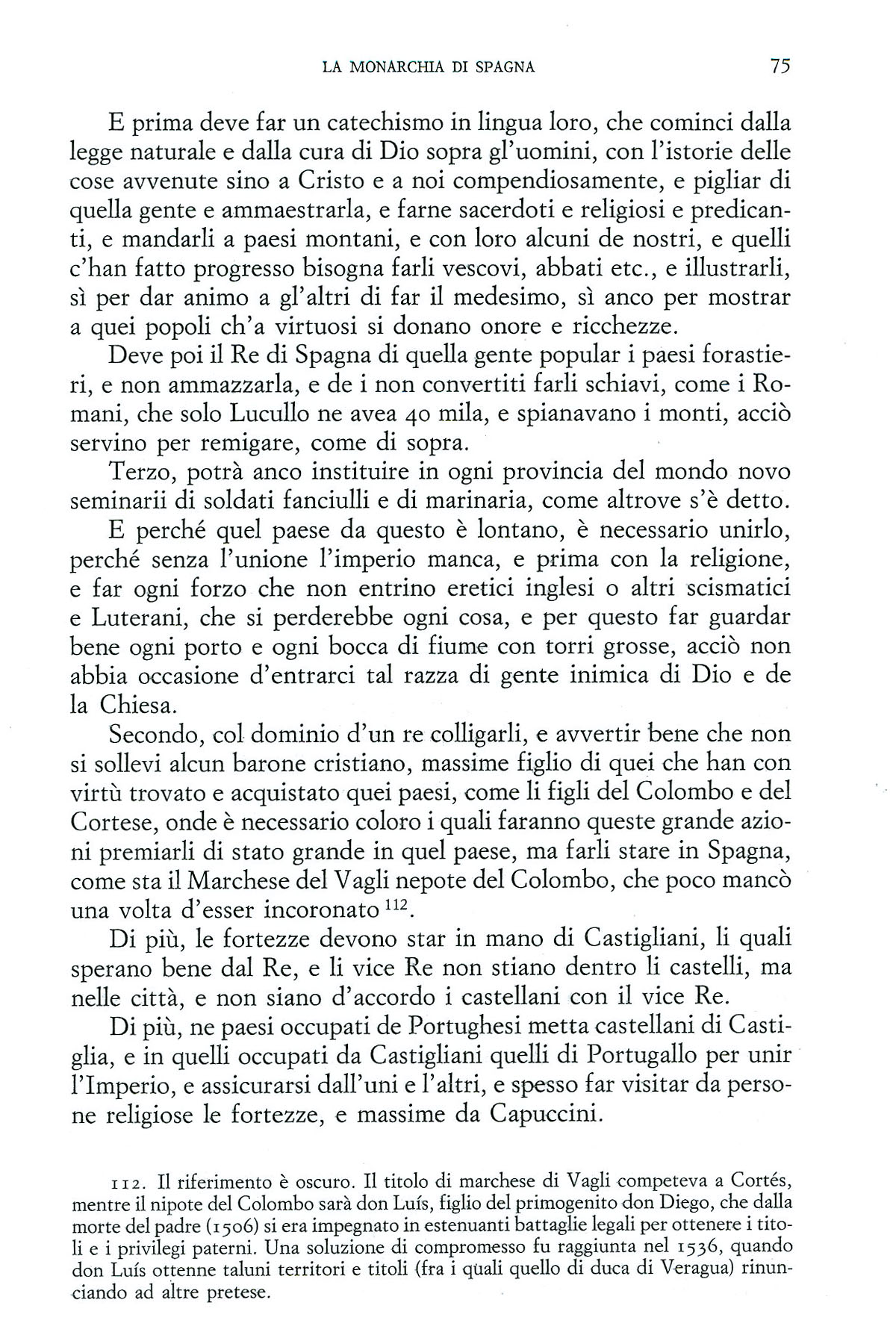 LA MONARCHIA DI SPAGNA

75

E prima deve far un catechismo in lingua loro, che cominci dalla legge naturale e dalla cura di Dio sopra gl'uomini, con l'istorie delle cose avvenute sino a Cristo e a noi compendiosamente, e pigliar di quella gente e ammaestrarla, e farne sacerdoti e religiosi e predicanti, e mandarli a paesi montani, e con loro alcuni de nostri, e quelli c'han fatto progresso bisogna farli vescovi, abbati etc., e illustrarli, sì per dar animo a gl'altri di far il medesimo, sì anco per mostrar a quei popoli ch'a virtuosi si donano onore e ricchezze.

Deve poi il Re di Spagna di quella gente popular i paesi forastieri, e non ammazzarla, e de i non convertiti farli schiavi, come i Romani, che solo Lucullo ne avea 40 mila, e spianavano i monti, acciò servino per remigare, come di sopra.

Terzo, potrà anco instituire in ogni provincia del mondo novo seminarii di soldati fanciulli e di marinaria, come altrove s'è detto.

E perché quel paese da questo è lontano, è necessario unirlo, perché senza l'unione l'imperio manca, e prima con la religione, e far ogni forzo che non entrino eretici inglesi o altri scismatici e Luterani, che si perderebbe ogni cosa, e per questo far guardar bene ogni porto e ogni bocca di fiume con torri grosse, acciò non abbia occasione d'entrarci tal razza di gente inimica di Dio e de la Chiesa.

Secondo, col dominio d'un re colligarli, e avvertir bene che non si sollevi alcun barone cristiano, massime figlio di quei che han con virtù trovato e acquistato quei paesi, come li figli del Colombo e del Cortese, onde è necessario coloro i quali faranno queste grande azioni premiarli di stato grande in quel paese, ma farli stare in Spagna, come sta il Marchese del Vagli nepote del Colombo, che poco mancò una volta d'esser incoronato $^{112}$.

Di più, le fortezze devono star in mano di Castigliani, li quali sperano bene dal Re, e li vice Re non stiano dentro li castelli, ma nelle città, e non siano d'accordo i castellani con il vice Re.

Di più, ne paesi occupati de Portughesi metta castellani di Castiglia, e in quelli occupati da Castigliani quelli di Portugallo per unir l'Imperio, e assicurarsi dall'uni e l'altri, e spesso far visitar da persone religiose le fortezze, e massime da Capuccini.

112. Il riferimento è oscuro. Il titolo di marchese di Vagli competeva a Cortés, mentre il nipote del Colombo sarà don Luís, figlio del primogenito don Diego, che dalla morte del padre (1506) si era impegnato in estenuanti battaglie legali per ottenere i titoli e i privilegi paterni. Una soluzione di compromesso fu raggiunta nel 1536, quando don Luís ottenne taluni territori e titoli (fra i quali quello di duca di Veragua) rinunciando ad altre pretese.